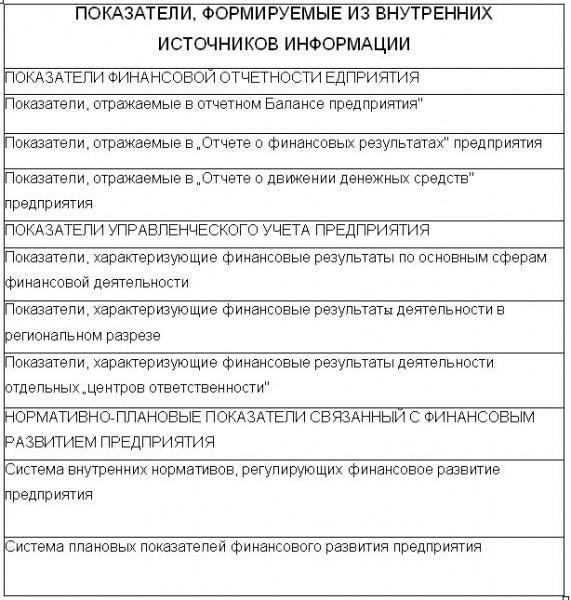 | ПОКАЗАТЕЛИ, ФОРМИРУЕМЫЕ ИЗ ВНУТРЕННИХ ИСТОЧНИКОВ ИНФОРМАЦИИ |
|---|
| ПОКАЗАТЕЛИ ФИНАНСОВОЙ ОТЧЕТНОСТИ ЕДПРИЯТИЯ |
| Показатели, отражаемые в отчетном Балансе предприятия" |
| Показатели, отражаемые в „Отчете о финансовых результатах" предприятия |
| Показатели, отражаемые в „Отчете о движении денежных средств" предприятия |
| ПОКАЗАТЕЛИ УПРАВЛЕНЧЕСКОГО УЧЕТА ПРЕДПРИЯТИЯ |
| Показатели, характеризующие финансовые результаты по основным сферам финансовой деятельности |
| Показатели, характеризующие финансовые результаты деятельности в региональном разрезе |
| Показатели, характеризующие финансовые результаты деятельности отдельных „центров ответственности" |
| НОРМАТИВНО-ПЛАНОВЫЕ ПОКАЗАТЕЛИ СВЯЗАННЫЙ С ФИНАНСОВЫМ РАЗВИТИЕМ ПРЕДПРИЯТИЯ |
| Система внутренних нормативов, регулирующих финансовое развитие предприятия |
| Система плановых показателей финансового развития предприятия |